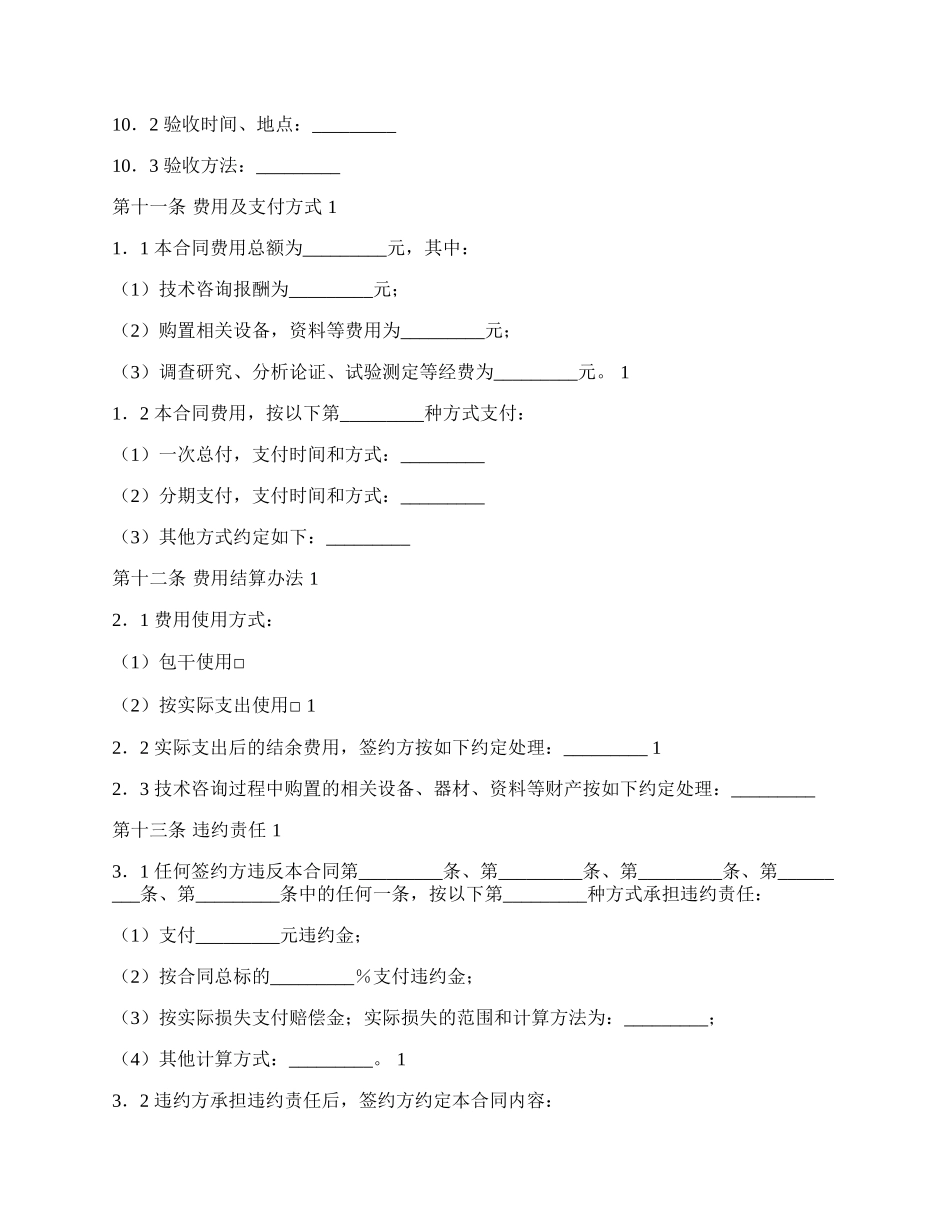 10．2 验收时间、地点：_________

10．3 验收方法：_________

第十一条 费用及支付方式 1

1．1 本合同费用总额为_________元，其中：

（1）技术咨询报酬为_________元；

（2）购置相关设备，资料等费用为_________元；

（3）调查研究、分析论证、试验测定等经费为_________元。 1

1．2 本合同费用，按以下第_________种方式支付：

（1）一次总付，支付时间和方式：_________

（2）分期支付，支付时间和方式：_________

（3）其他方式约定如下：_________

第十二条 费用结算办法 1

2．1 费用使用方式：

（1）包干使用□

（2）按实际支出使用□ 1

2．2 实际支出后的结余费用，签约方按如下约定处理：_________ 1

2．3 技术咨询过程中购置的相关设备、器材、资料等财产按如下约定处理：_________

第十三条 违约责任 1

3．1 任何签约方违反本合同第_________条、第_________条、第_________条、第_________条、第_________条中的任何一条，按以下第_________种方式承担违约责任：

（1）支付_________元违约金；

（2）按合同总标的_________％支付违约金；

（3）按实际损失支付赔偿金；实际损失的范围和计算方法为：_________；

（4）其他计算方式：_________。 1

3．2 违约方承担违约责任后，签约方约定本合同内容：